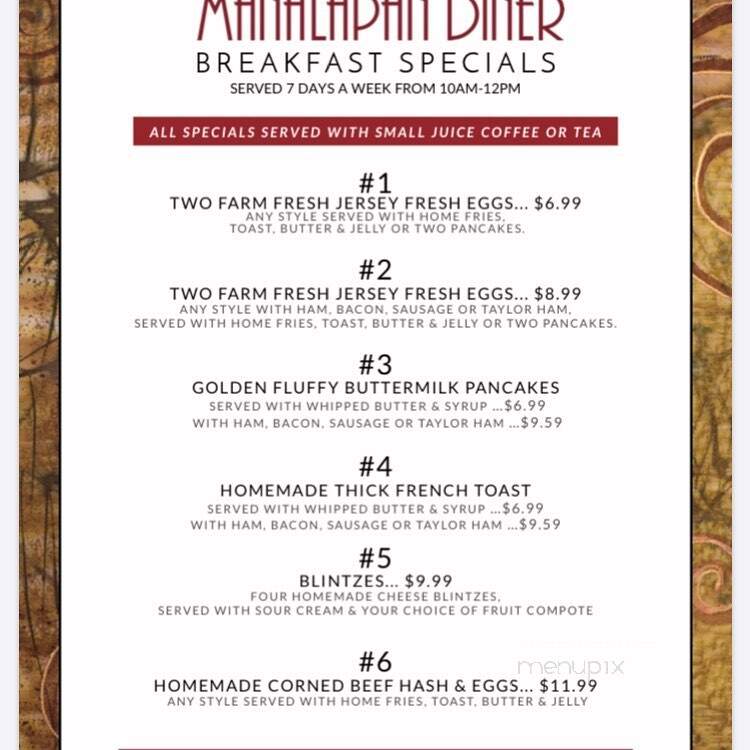 MANALAPAN DINER
BREAKFAST SPECIALS
SERVED 7 DAYS A WEEK FROM 10AM-12PM

ALL SPECIALS SERVED WITH SMALL JUICE COFFEE OR TEA

#1
TWO FARM FRESH JERSEY FRESH EGGS... $6.99
ANY STYLE SERVED WITH HOME FRIES, TOAST, BUTTER & JELLY OR TWO PANCAKES.

#2
TWO FARM FRESH JERSEY FRESH EGGS... $8.99
ANY STYLE WITH HAM, BACON, SAUSAGE OR TAYLOR HAM, SERVED WITH HOME FRIES, TOAST, BUTTER & JELLY OR TWO PANCAKES.

#3
GOLDEN FLUFFY BUTTERMILK PANCAKES
SERVED WITH WHIPPED BUTTER & SYRUP ...$6.99
WITH HAM, BACON, SAUSAGE OR TAYLOR HAM ...$9.59

#4
HOMEMADE THICK FRENCH TOAST
SERVED WITH WHIPPED BUTTER & SYRUP ...$6.99
WITH HAM, BACON, SAUSAGE OR TAYLOR HAM ...$9.59

#5
BLINTZES... $9.99
FOUR HOMEMADE CHEESE BLINTZES, SERVED WITH SOUR CREAM & YOUR CHOICE OF FRUIT COMPOTE

#6
HOMEMADE CORNED BEEF HASH & EGGS... $11.99
ANY STYLE SERVED WITH HOME FRIES, TOAST, BUTTER & JELLY

menupix